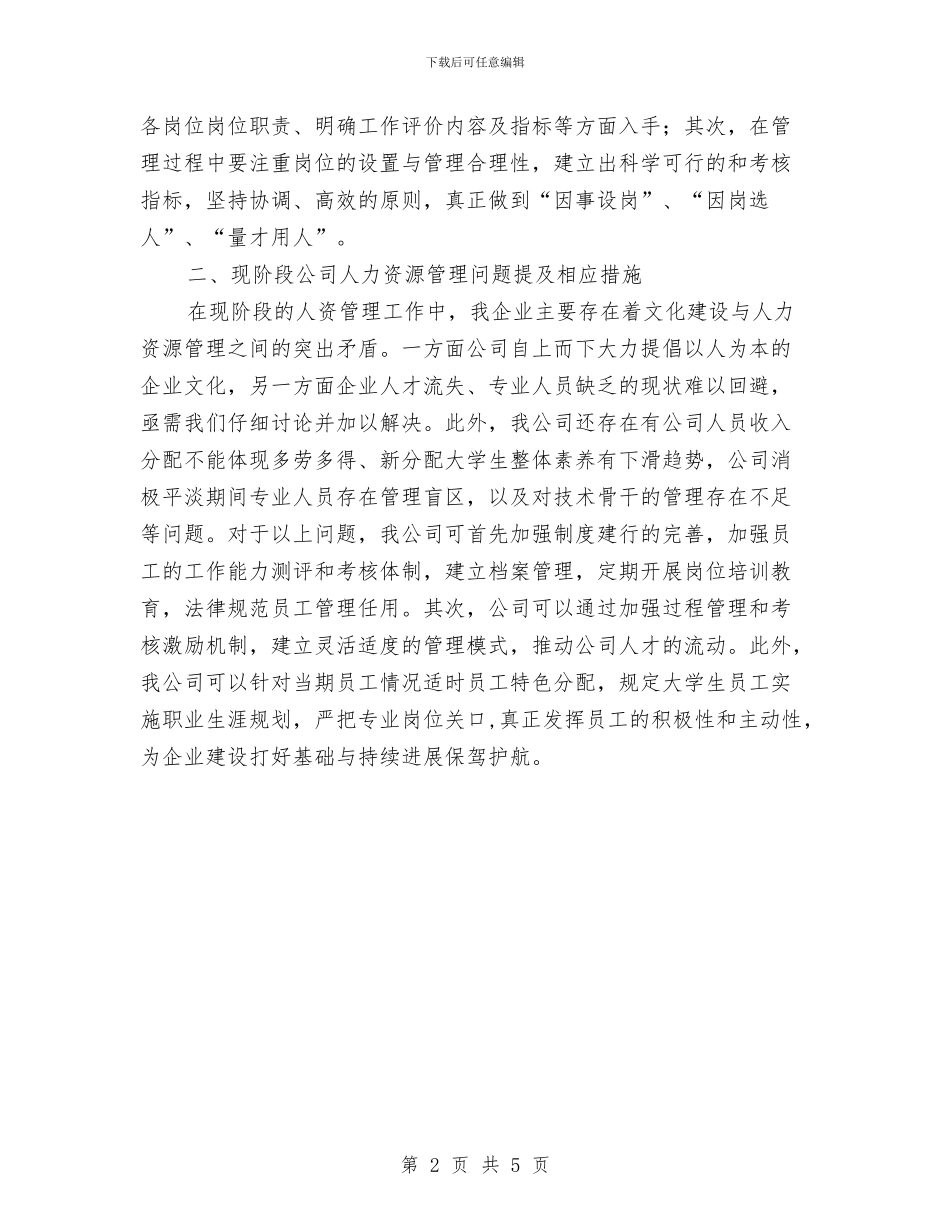 下载后可任意编辑

各岗位岗位职责、明确工作评价内容及指标等方面入手；其次，在管理过程中要注重岗位的设置与管理合理性，建立出科学可行的和考核指标，坚持协调、高效的原则，真正做到“因事设岗”、“因岗选人”、“量才用人”。

二、现阶段公司人力资源管理问题提及相应措施

在现阶段的人资管理工作中，我企业主要存在着文化建设与人力资源管理之间的突出矛盾。一方面公司自上而下大力提倡以人为本的企业文化，另一方面企业人才流失、专业人员缺乏的现状难以回避，亟需我们仔细讨论并加以解决。此外，我公司还存在有公司人员收入分配不能体现多劳多得、新分配大学生整体素养有下滑趋势，公司消极平淡期间专业人员存在管理盲区，以及对技术骨干的管理存在不足等问题。对于以上问题，我公司可首先加强制度建行的完善，加强员工的工作能力测评和考核体制，建立档案管理，定期开展岗位培训教育，法律规范员工管理任用。其次，公司可以通过加强过程管理和考核激励机制，建立灵活适度的管理模式，推动公司人才的流动。此外，我公司可以针对当期员工情况适时员工特色分配，规定大学生员工实施职业生涯规划，严把专业岗位关口，真正发挥员工的积极性和主动性，为企业建设打好基础与持续进展保驾护航。

第 2 页 共 5 页